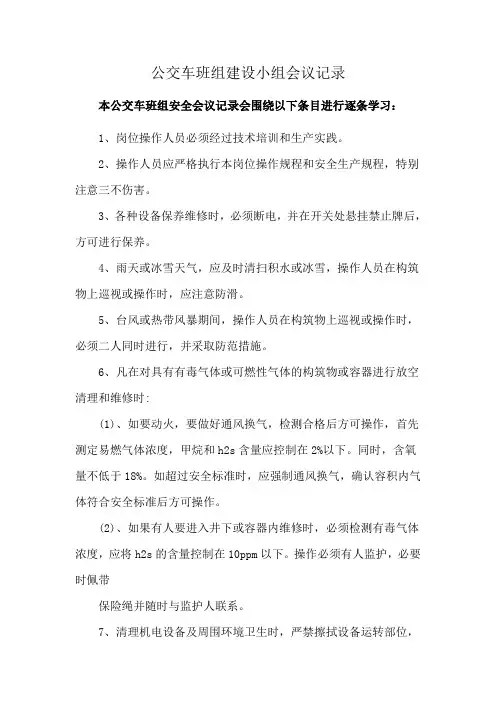 公交车班组建设小组会议记录

本公交车班组安全会议记录会围绕以下条目进行逐条学习：

1、岗位操作人员必须经过技术培训和生产实践。

2、操作人员应严格执行本岗位操作规程和安全生产规程，特别注意三不伤害。

3、各种设备保养维修时，必须断电，并在开关处悬挂禁止牌后，方可进行保养。

4、雨天或冰雪天气，应及时清扫积水或冰雪，操作人员在构筑物上巡视或操作时，应注意防滑。

5、台风或热带风暴期间，操作人员在构筑物上巡视或操作时，必须二人同时进行，并采取防范措施。

6、凡在对具有有毒气体或可燃性气体的构筑物或容器进行放空清理和维修时:

(1)、如要动火，要做好通风换气，检测合格后方可操作，首先测定易燃气体浓度，甲烷和 h2s 含量应控制在 2%以下。同时，含氧量不低于 18%。如超过安全标准时，应强制通风换气，确认容积内气体符合安全标准后方可操作。

(2)、如果有人要进入井下或容器内维修时，必须检测有毒气体浓度，应将 h2s 的含量控制在 10ppm 以下。操作必须有人监护，必要时佩带

保险绳并随时与监护人联系。

7、清理机电设备及周围环境卫生时，严禁擦拭设备运转部位，